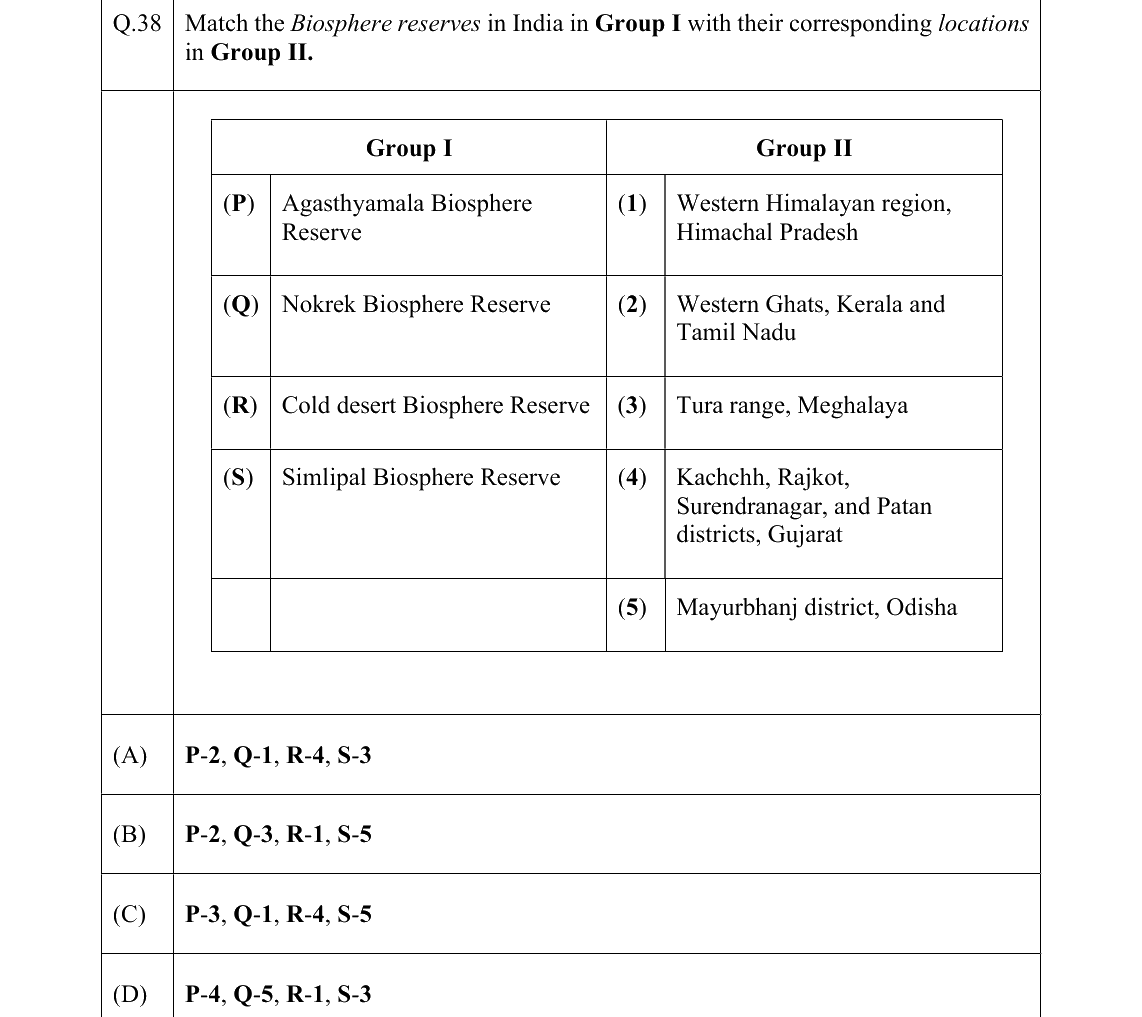 Q.38 Match the Biosphere reserves in India in Group I with their corresponding locations in Group II.

| Group I | | Group II | |
|---|---|---|---|
| (P) | Agasthyamala Biosphere Reserve | (1) | Western Himalayan region, Himachal Pradesh |
| (Q) | Nokrek Biosphere Reserve | (2) | Western Ghats, Kerala and Tamil Nadu |
| (R) | Cold desert Biosphere Reserve | (3) | Tura range, Meghalaya |
| (S) | Simlipal Biosphere Reserve | (4) | Kachchh, Rajkot, Surendranagar, and Patan districts, Gujarat |
| | | (5) | Mayurbhanj district, Odisha |

(A) P-2, Q-1, R-4, S-3

(B) P-2, Q-3, R-1, S-5

(C) P-3, Q-1, R-4, S-5

(D) P-4, Q-5, R-1, S-3